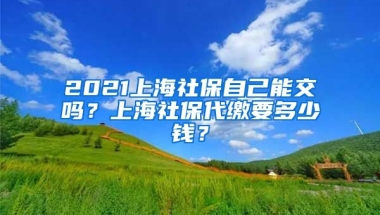 2021上海社保自己能交吗？上海社保代缴要多少钱？